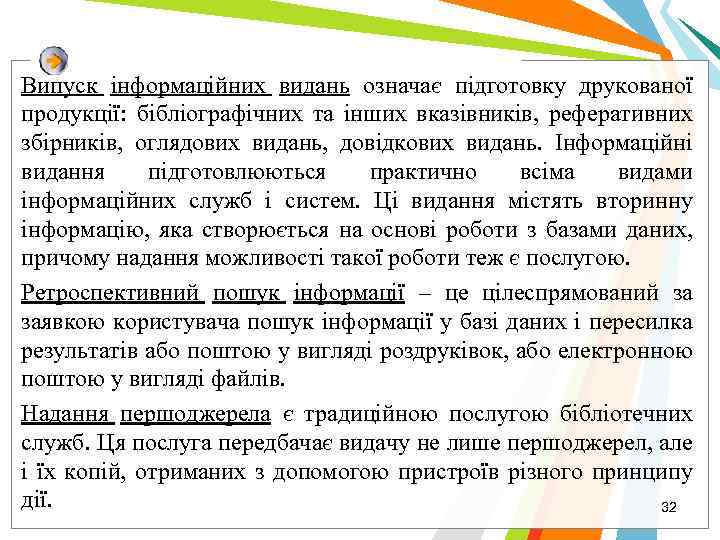 Випуск інформаційних видань означає підготовку друкованої продукції: бібліографічних та інших вказівників, реферативних збірників, оглядових видань, довідкових видань. Інформаційні видання підготовлюються практично всіма видами інформаційних служб і систем. Ці видання містять вторинну інформацію, яка створюється на основі роботи з базами даних, причому надання можливості такої роботи теж є послугою.

Ретроспективний пошук інформації – це цілеспрямований за заявкою користувача пошук інформації у базі даних і пересилка результатів або поштою у вигляді роздруківок, або електронною поштою у вигляді файлів.

Надання першоджерела є традиційною послугою бібліотечних служб. Ця послуга передбачає видачу не лише першоджерел, але і їх копій, отриманих з допомогою пристроїв різного принципу дії.

32